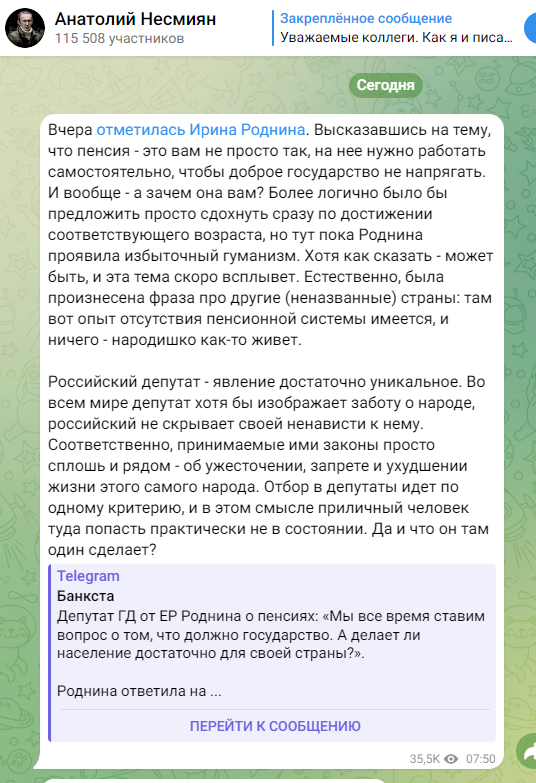 Анатолий Несмиян
115 508 участников

Закреплённое сообщение
Уважаемые коллеги. Как я и писа...

Сегодня

Вчера отметилась Ирина Роднина. Высказавшись на тему, что пенсия - это вам не просто так, на нее нужно работать самостоятельно, чтобы доброе государство не напрягать. И вообще - а зачем она вам? Более логично было бы предложить просто сдохнуть сразу по достижении соответствующего возраста, но тут пока Роднина проявила избыточный гуманизм. Хотя как сказать - может быть, и эта тема скоро всплывет. Естественно, была произнесена фраза про другие (неназванные) страны: там вот опыт отсутствия пенсионной системы имеется, и ничего - народишко как-то живет.

Российский депутат - явление достаточно уникальное. Во всем мире депутат хотя бы изображает заботу о народе, российский не скрывает своей ненависти к нему. Соответственно, принимаемые ими законы просто сплошь и рядом - об ужесточении, запрете и ухудшении жизни этого самого народа. Отбор в депутаты идет по одному критерию, и в этом смысле приличный человек туда попасть практически не в состоянии. Да и что он там один сделает?

Telegram
Банкста
Депутат ГД от ЕР Роднина о пенсиях: «Мы все время ставим вопрос о том, что должно государство. А делает ли население достаточно для своей страны?».

Роднина ответила на ...

ПЕРЕЙТИ К СООБЩЕНИЮ

35,5K 07:50